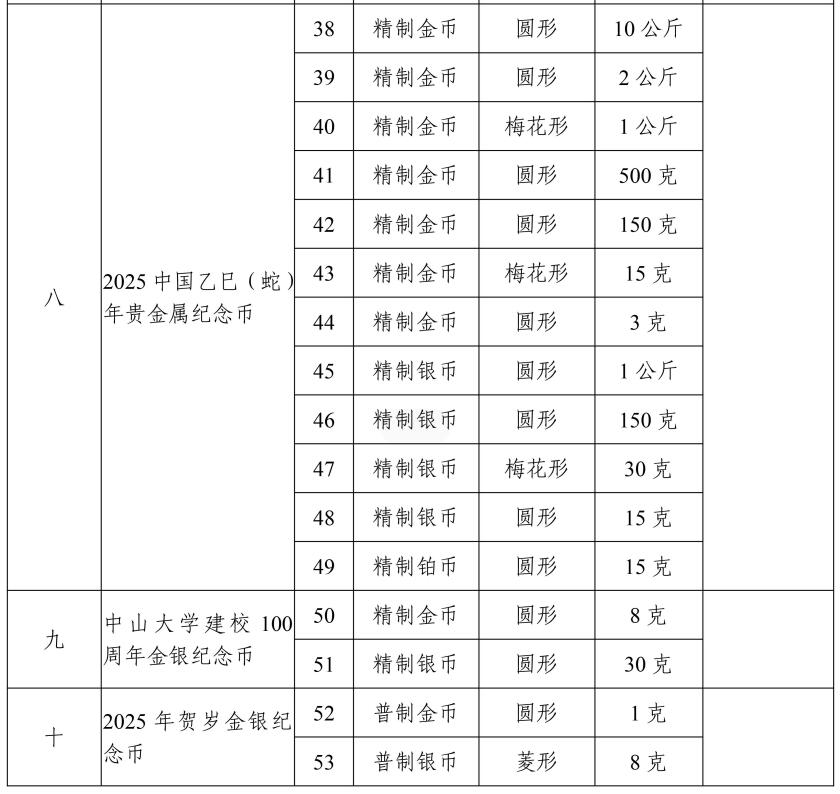 | | | | | | | |
|---|---|---|---|---|---|---|
| 八 | 2025 中国乙巳（蛇）年贵金属纪念币 | 38 | 精制金币 | 圆形 | 10 公斤 | |
| | | 39 | 精制金币 | 圆形 | 2 公斤 | |
| | | 40 | 精制金币 | 梅花形 | 1 公斤 | |
| | | 41 | 精制金币 | 圆形 | 500 克 | |
| | | 42 | 精制金币 | 圆形 | 150 克 | |
| | | 43 | 精制金币 | 梅花形 | 15 克 | |
| | | 44 | 精制金币 | 圆形 | 3 克 | |
| | | 45 | 精制银币 | 圆形 | 1 公斤 | |
| | | 46 | 精制银币 | 圆形 | 150 克 | |
| | | 47 | 精制银币 | 梅花形 | 30 克 | |
| | | 48 | 精制银币 | 圆形 | 15 克 | |
| | | 49 | 精制铂币 | 圆形 | 15 克 | |
| 九 | 中山大学建校 100 周年金银纪念币 | 50 | 精制金币 | 圆形 | 8 克 | |
| | | 51 | 精制银币 | 圆形 | 30 克 | |
| 十 | 2025 年贺岁金银纪念币 | 52 | 普制金币 | 圆形 | 1 克 | |
| | | 53 | 普制银币 | 菱形 | 8 克 | |